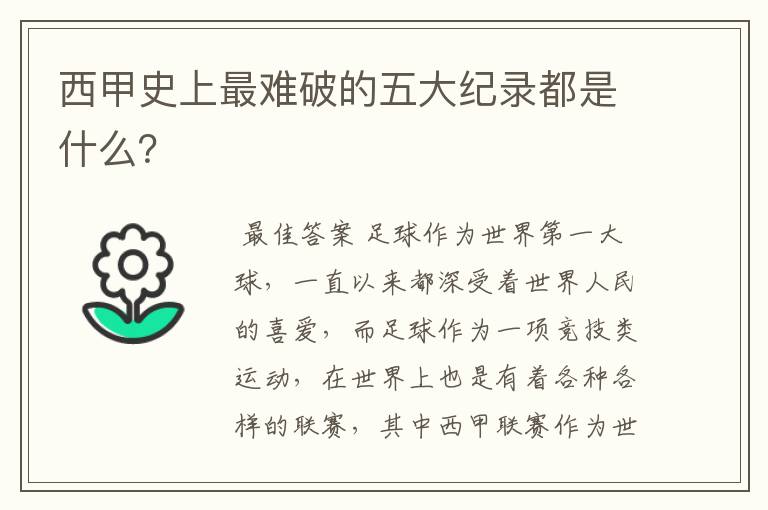 西甲史上最难破的五大纪录都是什么?

最佳答案 足球作为世界第一大球，一直以来都深受着世界人民的喜爱，而足球作为一项竞技类运动，在世界上也是有着各种各样的联赛，其中西甲联赛作为世